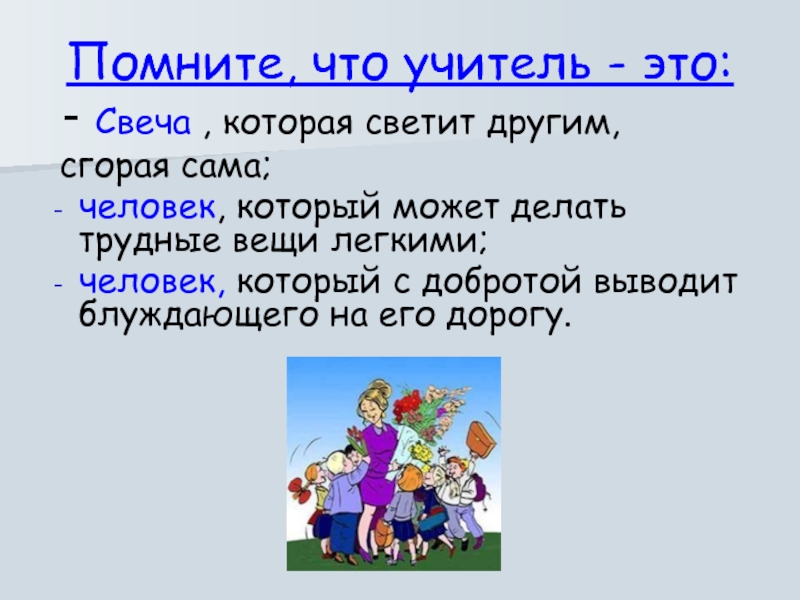 Помните, что учитель - это:

- Свеча , которая светит другим, сгорая сама;

- человек, который может делать трудные вещи легкими;

- человек, который с добротой выводит блуждающего на его дорогу.